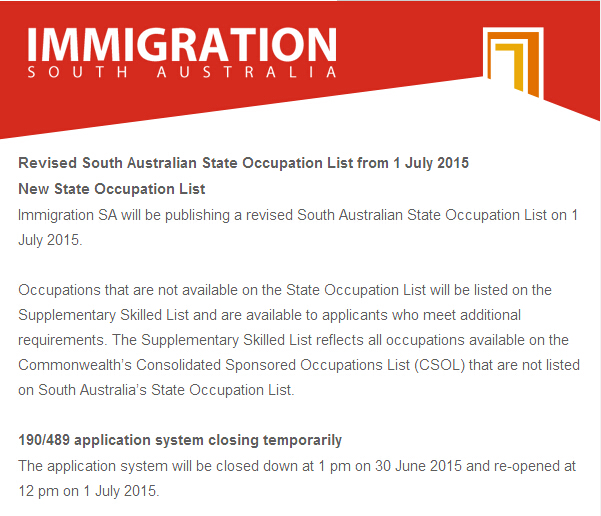 IMMIGRATION
SOUTH AUSTRALIA

Revised South Australian State Occupation List from 1 July 2015
New State Occupation List
Immigration SA will be publishing a revised South Australian State Occupation List on 1 July 2015.

Occupations that are not available on the State Occupation List will be listed on the Supplementary Skilled List and are available to applicants who meet additional requirements. The Supplementary Skilled List reflects all occupations available on the Commonwealth's Consolidated Sponsored Occupations List (CSOL) that are not listed on South Australia's State Occupation List.

190/489 application system closing temporarily
The application system will be closed down at 1 pm on 30 June 2015 and re-opened at 12 pm on 1 July 2015.